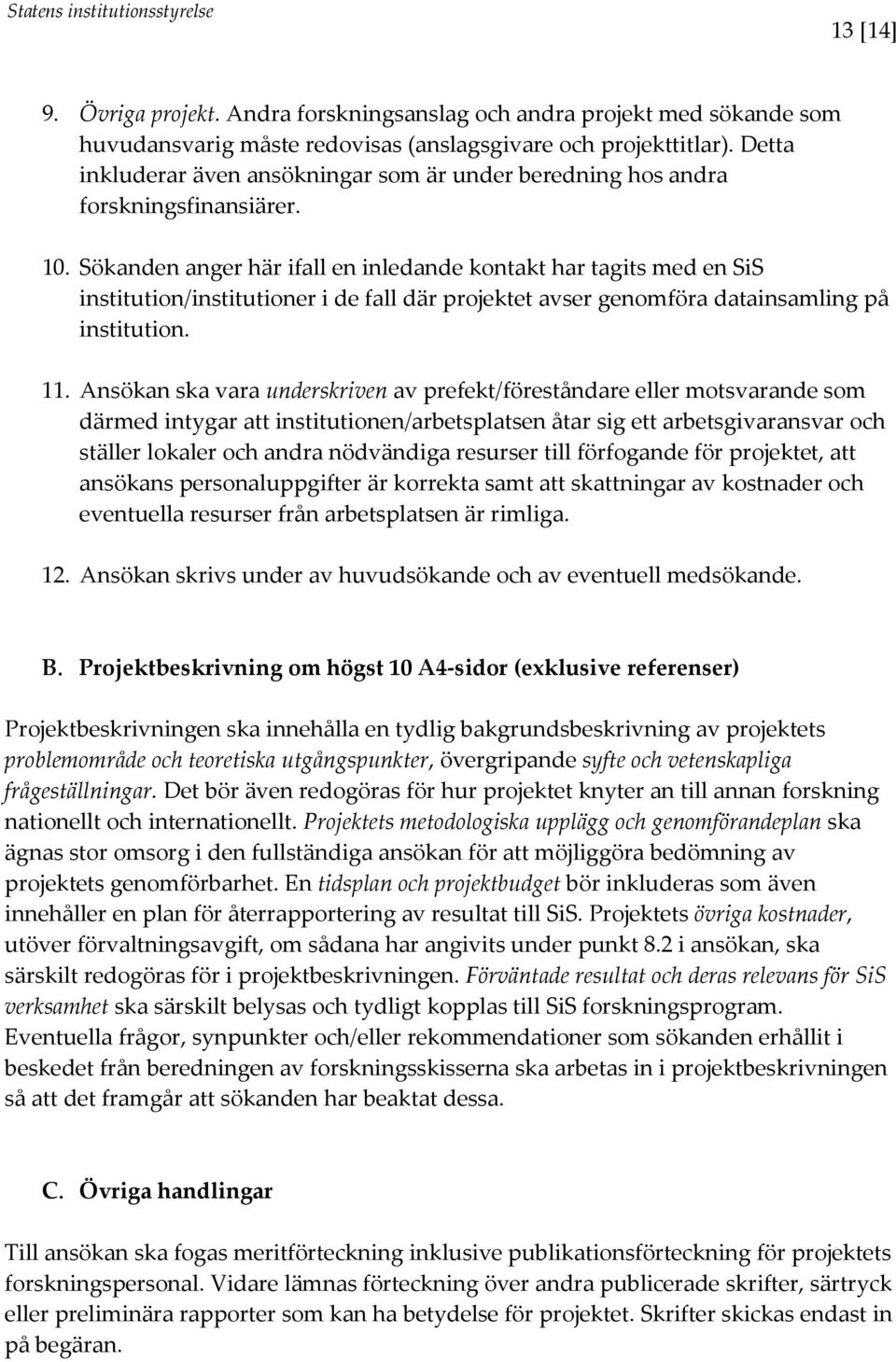 Statens institutionsstyrelse

13 [14]

9. Övriga projekt. Andra forskningsanslag och andra projekt med sökande som huvudansvarig måste redovisas (anslagsgivare och projekttitlar). Detta inkluderar även ansökningar som är under beredning hos andra forskningsfinansiärer.

10. Sökanden anger här ifall en inledande kontakt har tagits med en SiS institution/institutioner i de fall där projektet avser genomföra datainsamling på institution.

11. Ansökan ska vara underskriven av prefekt/föreståndare eller motsvarande som därmed intygar att institutionen/arbetsplatsen åtar sig ett arbetsgivaransvar och ställer lokaler och andra nödvändiga resurser till förfogande för projektet, att ansökans personaluppgifter är korrekta samt att skattningar av kostnader och eventuella resurser från arbetsplatsen är rimliga.

12. Ansökan skrivs under av huvudsökande och av eventuell medsökande.

B. Projektbeskrivning om högst 10 A4-sidor (exklusive referenser)

Projektbeskrivningen ska innehålla en tydlig bakgrundsbeskrivning av projektets problemområde och teoretiska utgångspunkter, övergripande syfte och vetenskapliga frågeställningar. Det bör även redogöras för hur projektet knyter an till annan forskning nationellt och internationellt. Projektets metodologiska upplägg och genomförandeplan ska ägnas stor omsorg i den fullständiga ansökan för att möjliggöra bedömning av projektets genomförbarhet. En tidsplan och projektbudget bör inkluderas som även innehåller en plan för återrapportering av resultat till SiS. Projektets övriga kostnader, utöver förvaltningsavgift, om sådana har angivits under punkt 8.2 i ansökan, ska särskilt redogöras för i projektbeskrivningen. Förväntade resultat och deras relevans för SiS verksamhet ska särskilt belysas och tydligt kopplas till SiS forskningsprogram. Eventuella frågor, synpunkter och/eller rekommendationer som sökanden erhållit i beskedet från beredningen av forskningsskisserna ska arbetas in i projektbeskrivningen så att det framgår att sökanden har beaktat dessa.

C. Övriga handlingar

Till ansökan ska fogas meritförteckning inklusive publikationsförteckning för projektets forskningspersonal. Vidare lämnas förteckning över andra publicerade skrifter, särtryck eller preliminära rapporter som kan ha betydelse för projektet. Skrifter skickas endast in på begäran.